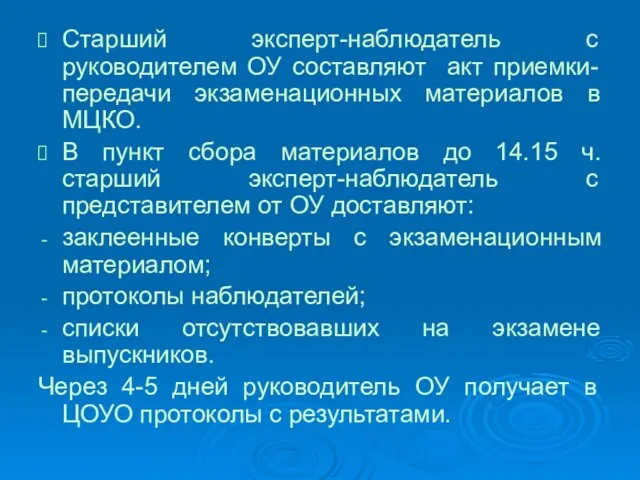 Старший эксперт-наблюдатель с руководителем ОУ составляют акт приемки-передачи экзаменационных материалов в МЦКО.

В пункт сбора материалов до 14.15 ч. старший эксперт-наблюдатель с представителем от ОУ доставляют:

- заклеенные конверты с экзаменационным материалом;
- протоколы наблюдателей;
- списки отсутствовавших на экзамене выпускников.

Через 4-5 дней руководитель ОУ получает в ЦОУО протоколы с результатами.